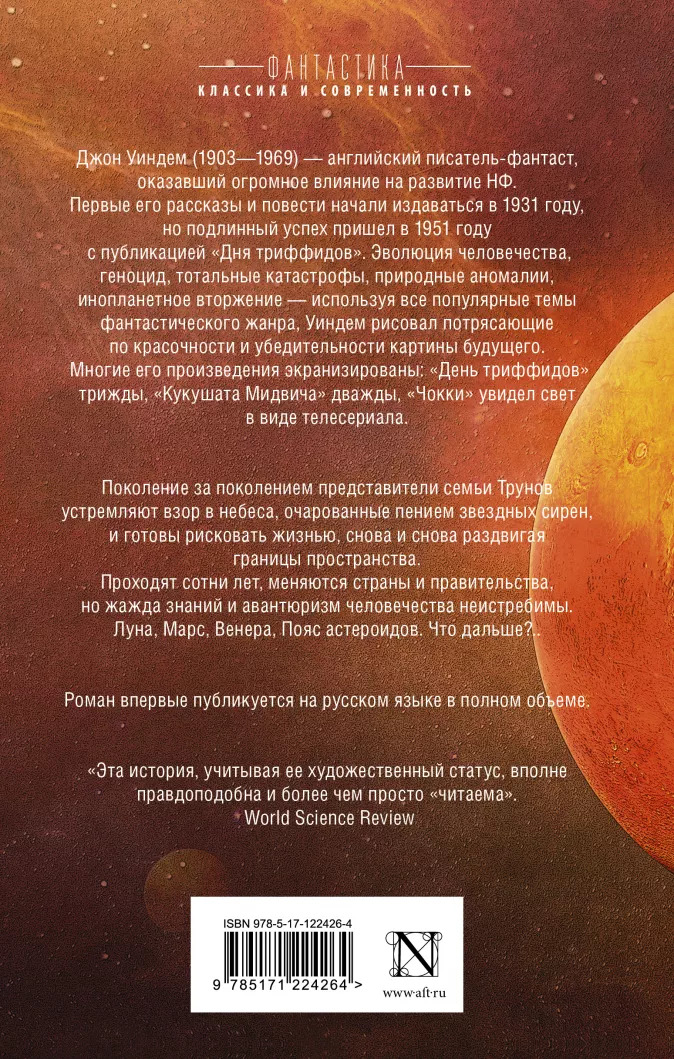 ФАНТАСТИКА
КЛАССИКА И СОВРЕМЕННОСТЬ

Джон Уиндем (1903—1969) — английский писатель-фантаст, оказавший огромное влияние на развитие НФ. Первые его рассказы и повести начали издаваться в 1931 году, но подлинный успех пришел в 1951 году с публикацией «Дня триффидов». Эволюция человечества, геноцид, тотальные катастрофы, природные аномалии, инопланетное вторжение — используя все популярные темы фантастического жанра, Уиндем рисовал потрясающие по красочности и убедительности картины будущего. Многие его произведения экранизированы: «День триффидов» трижды, «Кукушата Мидвича» дважды, «Чокки» увидел свет в виде телесериала.

Поколение за поколением представители семьи Трунов устремляют взор в небеса, очарованные пением звездных сирен, и готовы рисковать жизнью, снова и снова раздвигая границы пространства. Проходят сотни лет, меняются страны и правительства, но жажда знаний и авантюризм человечества неистребимы. Луна, Марс, Венера, Пояс астероидов. Что дальше?..

Роман впервые публикуется на русском языке в полном объеме.

«Эта история, учитывая ее художественный статус, вполне правдоподобна и более чем просто «читаема».
World Science Review

ISBN 978-5-17-122426-4
9 785171 224264 >
www.aft.ru